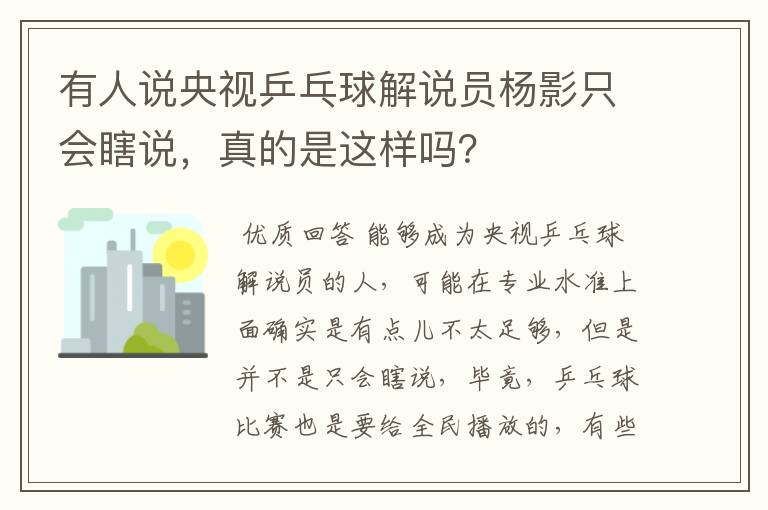 有人说央视乒乓球解说员杨影只会瞎说，真的是这样吗?

优质回答 能够成为央视乒乓球解说员的人，可能在专业水准上面确实是有点儿不太足够，但是并不是只会瞎说，毕竟，乒乓球比赛也是要给全民播放的，有些